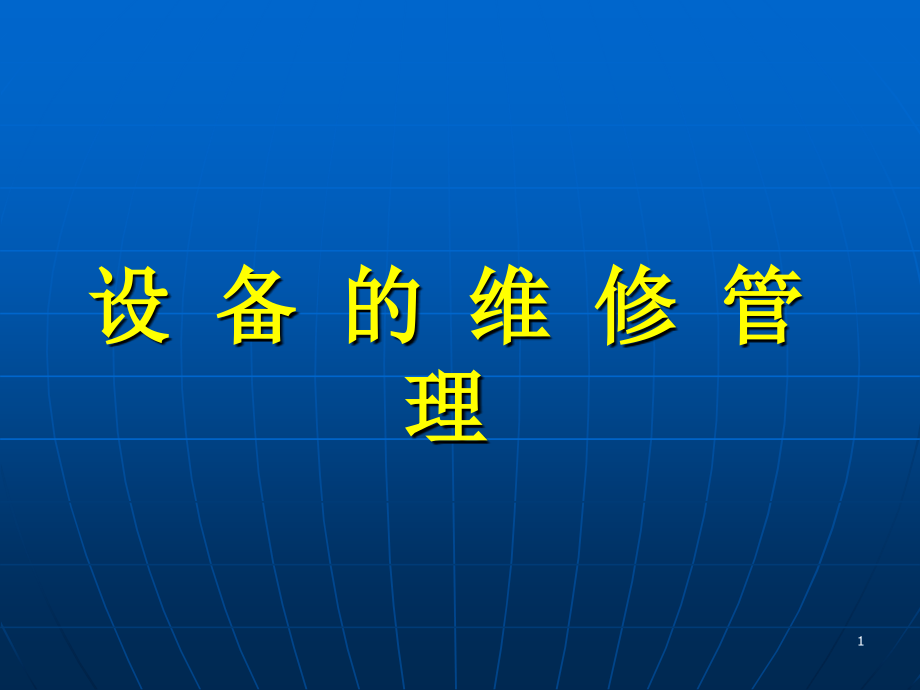 设 备 的 维 修 管 理

1